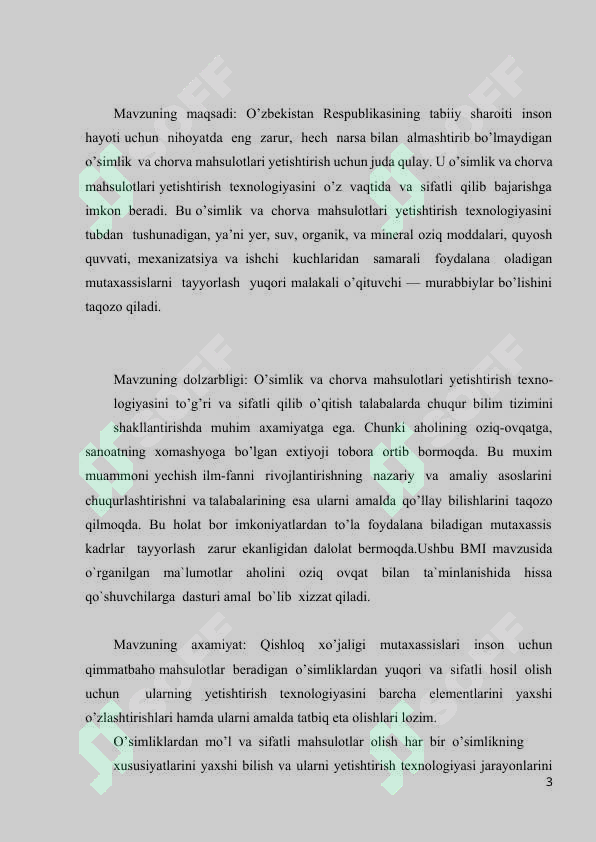 Mavzuning maqsadi: O'zbekistan Respublikasining tabiiy sharoiti inson hayoti uchun nihoyatda eng zarur, hech narsa bilan almashtirib bo'lmaydigan o'simlik va chorva mahsulotlari yetishtirish uchun juda qulay. U o'simlik va chorva mahsulotlari yetishtirish texnologiyasini o'z vaqtida va sifatli qilib bajarishga imkon beradi. Bu o'simlik va chorva mahsulotlari yetishtirish texnologiyasini tubdan tushunadigan, ya'ni yer, suv, organik, va mineral oziq moddalari, quyosh quvvati, mexanizatsiya va ishchi kuchlaridan samarali foydalana oladigan mutaxassislarni tayyorlash yuqori malakali o'qituvchi — murabbiylar bo'lishini taqozo qiladi.

Mavzuning dolzarbligi: O'simlik va chorva mahsulotlari yetishtirish texnologiyasini to'g'ri va sifatli qilib o'qitish talabalarda chuqur bilim tizimini shakllantirishda muhim axamiyatga ega. Chunki aholining oziq-ovqatga, sanoatning xomashyoga bo'lgan extiyoji tobora ortib bormoqda. Bu muxim muammoni yechish ilm-fanni rivojlantirishning nazariy va amaliy asoslarini chuqurlashtirishni va talabalarining esa ularni amalda qo'llay bilishlarini taqozo qilmoqda. Bu holat bor imkoniyatlardan to'la foydalana biladigan mutaxassis kadrlar tayyorlash zarur ekanligidan dalolat bermoqda.Ushbu BMI mavzusida o`rganilgan ma`lumotlar aholini oziq ovqat bilan ta`minlanishida hissa qo`shuvchilarga dasturi amal bo`lib xizzat qiladi.

Mavzuning axamiyat: Qishloq xo'jaligi mutaxassislari inson uchun qimmatbaho mahsulotlar beradigan o'simliklardan yuqori va sifatli hosil olish uchun ularning yetishtirish texnologiyasini barcha elementlarini yaxshi o'zlashtirishlari hamda ularni amalda tatbiq eta olishlari lozim.

O'simliklardan mo'l va sifatli mahsulotlar olish har bir o'simlikning xususiyatlarini yaxshi bilish va ularni yetishtirish texnologiyasi jarayonlarini

3